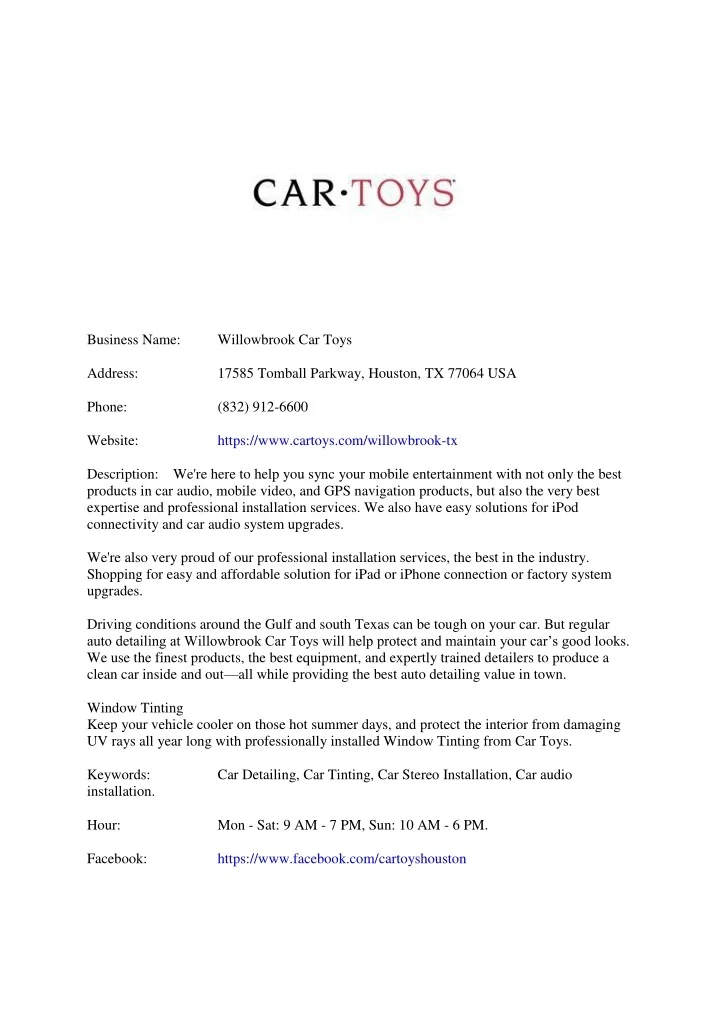 CAR·TOYS

Business Name: Willowbrook Car Toys

Address: 17585 Tomball Parkway, Houston, TX 77064 USA

Phone: (832) 912-6600

Website: https://www.cartoys.com/willowbrook-tx

Description: We're here to help you sync your mobile entertainment with not only the best products in car audio, mobile video, and GPS navigation products, but also the very best expertise and professional installation services. We also have easy solutions for iPod connectivity and car audio system upgrades.

We're also very proud of our professional installation services, the best in the industry. Shopping for easy and affordable solution for iPad or iPhone connection or factory system upgrades.

Driving conditions around the Gulf and south Texas can be tough on your car. But regular auto detailing at Willowbrook Car Toys will help protect and maintain your car's good looks. We use the finest products, the best equipment, and expertly trained detailers to produce a clean car inside and out—all while providing the best auto detailing value in town.

Window Tinting
Keep your vehicle cooler on those hot summer days, and protect the interior from damaging UV rays all year long with professionally installed Window Tinting from Car Toys.

Keywords: Car Detailing, Car Tinting, Car Stereo Installation, Car audio installation.

Hour: Mon - Sat: 9 AM - 7 PM, Sun: 10 AM - 6 PM.

Facebook: https://www.facebook.com/cartoyshouston